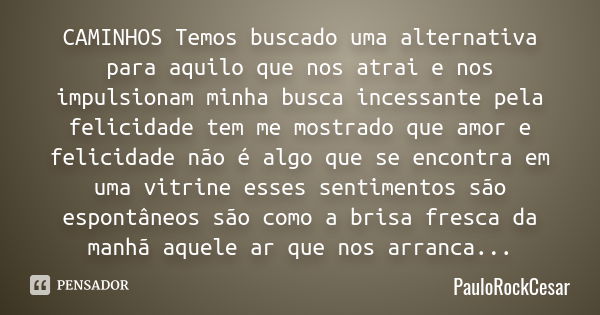 CAMINHOS Temos buscado uma alternativa para aquilo que nos atrai e nos impulsionam minha busca incessante pela felicidade tem me mostrado que amor e felicidade não é algo que se encontra em uma vitrine esses sentimentos são espontâneos são como a brisa fresca da manhã aquele ar que nos arranca...

PENSADOR

PauloRockCesar